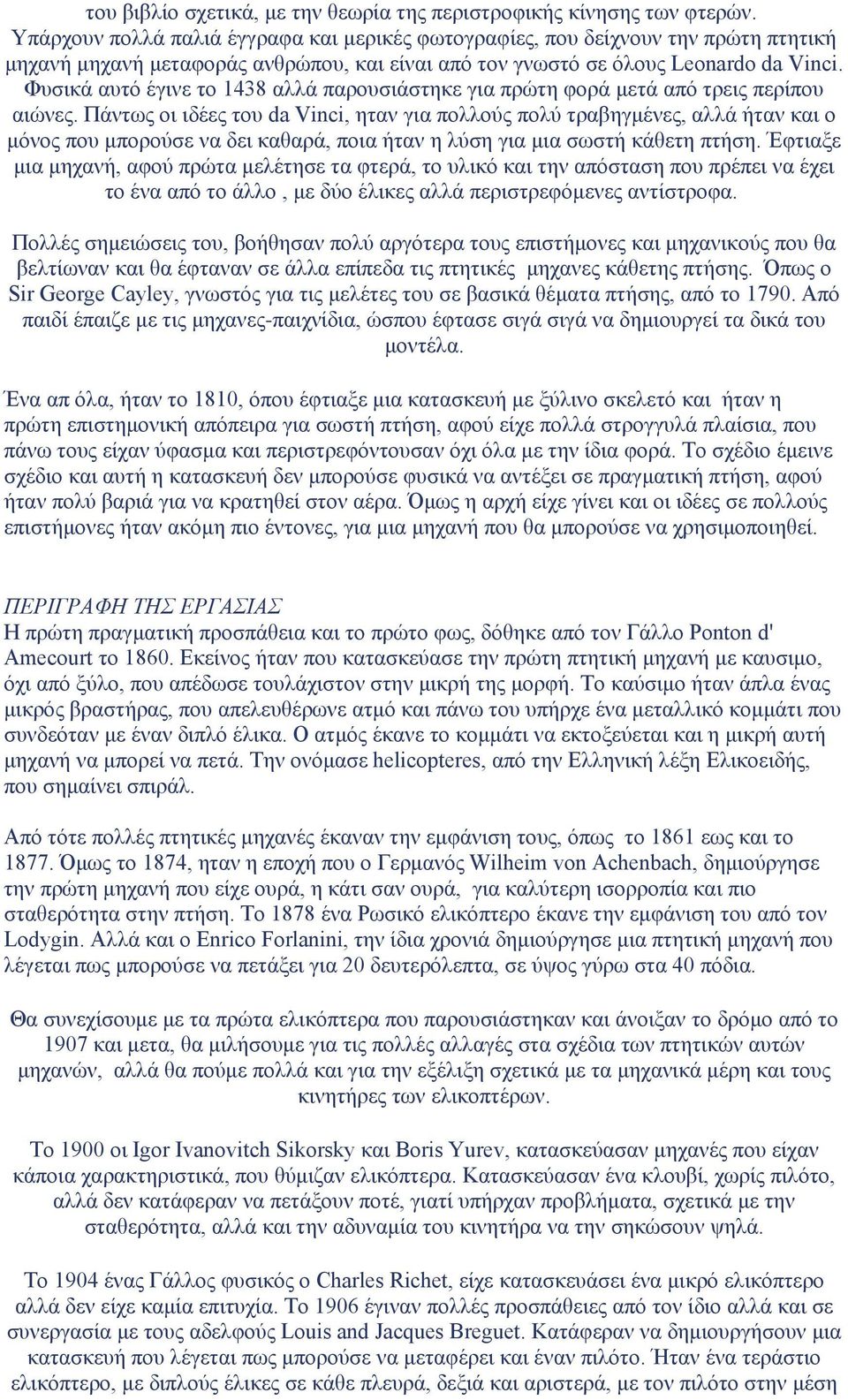 του βιβλίο σχετικά, με την θεωρία της περιστροφικής κίνησης των φτερών. Υπάρχουν πολλά παλιά έγγραφα και μερικές φωτογραφίες, που δείχνουν την πρώτη πτητική μηχανή μηχανή μεταφοράς ανθρώπου, και είναι από τον γνωστό σε όλους Leonardo da Vinci. Φυσικά αυτό έγινε το 1438 αλλά παρουσιάστηκε για πρώτη φορά μετά από τρεις περίπου αιώνες. Πάντως οι ιδέες του da Vinci, ηταν για πολλούς πολύ τραβηγμένες, αλλά ήταν και ο μόνος που μπορούσε να δει καθαρά, ποια ήταν η λύση για μια σωστή κάθετη πτήση. Έφτιαξε μια μηχανή, αφού πρώτα μελέτησε τα φτερά, το υλικό και την απόσταση που πρέπει να έχει το ένα από το άλλο , με δύο έλικες αλλά περιστρεφόμενες αντίστροφα.

Πολλές σημειώσεις του, βοήθησαν πολύ αργότερα τους επιστήμονες και μηχανικούς που θα βελτίωναν και θα έφταναν σε άλλα επίπεδα τις πτητικές μηχανες κάθετης πτήσης. Όπως ο Sir George Cayley, γνωστός για τις μελέτες του σε βασικά θέματα πτήσης, από το 1790. Από παιδί έπαιζε με τις μηχανες-παιχνίδια, ώσπου έφτασε σιγά σιγά να δημιουργεί τα δικά του μοντέλα.

Ένα απ όλα, ήταν το 1810, όπου έφτιαξε μια κατασκευή με ξύλινο σκελετό και ήταν η πρώτη επιστημονική απόπειρα για σωστή πτήση, αφού είχε πολλά στρογγυλά πλαίσια, που πάνω τους είχαν ύφασμα και περιστρεφόντουσαν όχι όλα με την ίδια φορά. Το σχέδιο έμεινε σχέδιο και αυτή η κατασκευή δεν μπορούσε φυσικά να αντέξει σε πραγματική πτήση, αφού ήταν πολύ βαριά για να κρατηθεί στον αέρα. Όμως η αρχή είχε γίνει και οι ιδέες σε πολλούς επιστήμονες ήταν ακόμη πιο έντονες, για μια μηχανή που θα μπορούσε να χρησιμοποιηθεί.

ΠΕΡΙΓΡΑΦΗ ΤΗΣ ΕΡΓΑΣΙΑΣ
Η πρώτη πραγματική προσπάθεια και το πρώτο φως, δόθηκε από τον Γάλλο Ponton d' Amecourt το 1860. Εκείνος ήταν που κατασκεύασε την πρώτη πτητική μηχανή με καυσιμο, όχι από ξύλο, που απέδωσε τουλάχιστον στην μικρή της μορφή. Το καύσιμο ήταν άπλα ένας μικρός βραστήρας, που απελευθέρωνε ατμό και πάνω του υπήρχε ένα μεταλλικό κομμάτι που συνδεόταν με έναν διπλό έλικα. Ο ατμός έκανε το κομμάτι να εκτοξεύεται και η μικρή αυτή μηχανή να μπορεί να πετά. Την ονόμασε helicopteres, από την Ελληνική λέξη Ελικοειδής, που σημαίνει σπιράλ.

Από τότε πολλές πτητικές μηχανές έκαναν την εμφάνιση τους, όπως το 1861 εως και το 1877. Όμως το 1874, ηταν η εποχή που ο Γερμανός Wilheim von Achenbach, δημιούργησε την πρώτη μηχανή που είχε ουρά, η κάτι σαν ουρά, για καλύτερη ισορροπία και πιο σταθερότητα στην πτήση. Το 1878 ένα Ρωσικό ελικόπτερο έκανε την εμφάνιση του από τον Lodygin. Αλλά και ο Enrico Forlanini, την ίδια χρονιά δημιούργησε μια πτητική μηχανή που λέγεται πως μπορούσε να πετάξει για 20 δευτερόλεπτα, σε ύψος γύρω στα 40 πόδια.

Θα συνεχίσουμε με τα πρώτα ελικόπτερα που παρουσιάστηκαν και άνοιξαν το δρόμο από το 1907 και μετα, θα μιλήσουμε για τις πολλές αλλαγές στα σχέδια των πτητικών αυτών μηχανών, αλλά θα πούμε πολλά και για την εξέλιξη σχετικά με τα μηχανικά μέρη και τους κινητήρες των ελικοπτέρων.

Το 1900 οι Igor Ivanovitch Sikorsky και Boris Yurev, κατασκεύασαν μηχανές που είχαν κάποια χαρακτηριστικά, που θύμιζαν ελικόπτερα. Κατασκεύασαν ένα κλουβί, χωρίς πιλότο, αλλά δεν κατάφεραν να πετάξουν ποτέ, γιατί υπήρχαν προβλήματα, σχετικά με την σταθερότητα, αλλά και την αδυναμία του κινητήρα να την σηκώσουν ψηλά.

Το 1904 ένας Γάλλος φυσικός ο Charles Richet, είχε κατασκευάσει ένα μικρό ελικόπτερο αλλά δεν είχε καμία επιτυχία. Το 1906 έγιναν πολλές προσπάθειες από τον ίδιο αλλά και σε συνεργασία με τους αδελφούς Louis and Jacques Breguet. Κατάφεραν να δημιουργήσουν μια κατασκευή που λέγεται πως μπορούσε να μεταφέρει και έναν πιλότο. Ήταν ένα τεράστιο ελικόπτερο, με διπλούς έλικες σε κάθε πλευρά, δεξιά και αριστερά, με τον πιλότο στην μέση